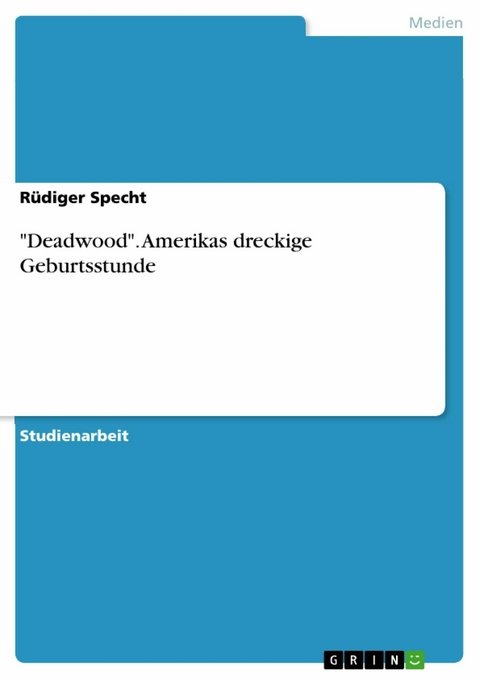 Medien

Rüdiger Specht

"Deadwood". Amerikas dreckige Geburtsstunde

Studienarbeit

GRIN